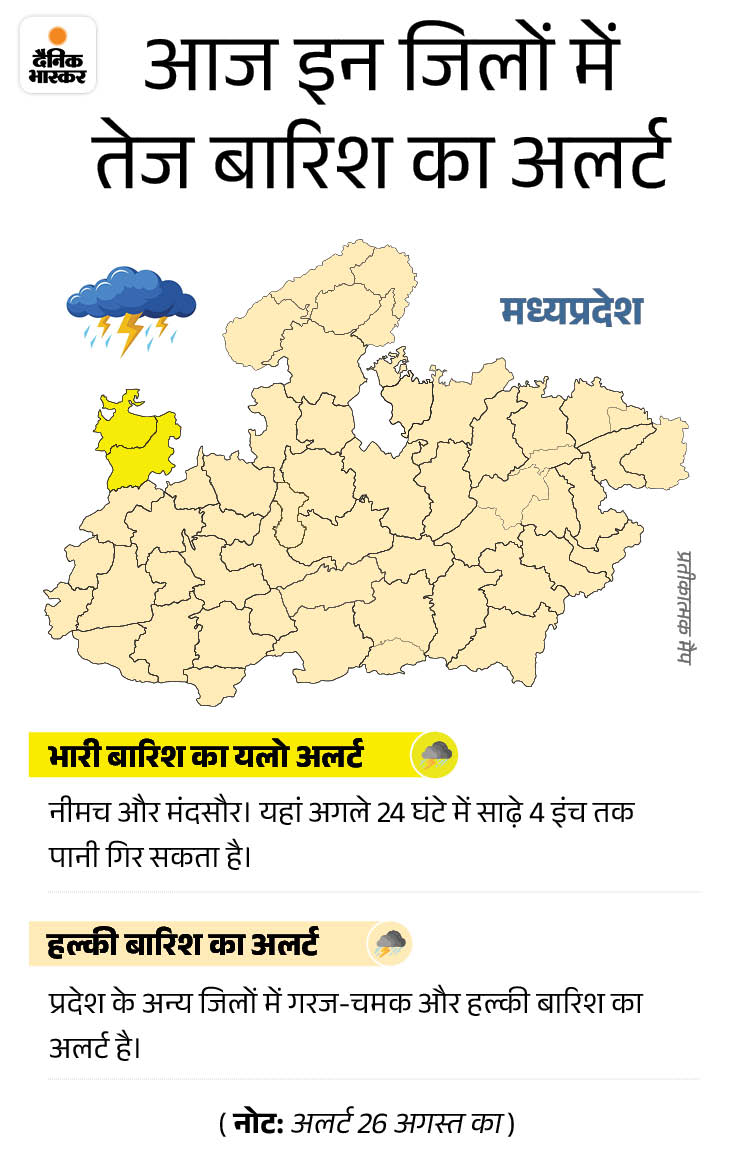 दैनिक भास्कर

आज इन जिलों में तेज बारिश का अलर्ट

मध्यप्रदेश

प्रतीकात्मक मैप

भारी बारिश का यलो अलर्ट

नीमच और मंदसौर। यहां अगले 24 घंटे में साढ़े 4 इंच तक पानी गिर सकता है।

हल्की बारिश का अलर्ट

प्रदेश के अन्य जिलों में गरज-चमक और हल्की बारिश का अलर्ट है।

( नोट: अलर्ट 26 अगस्त का )